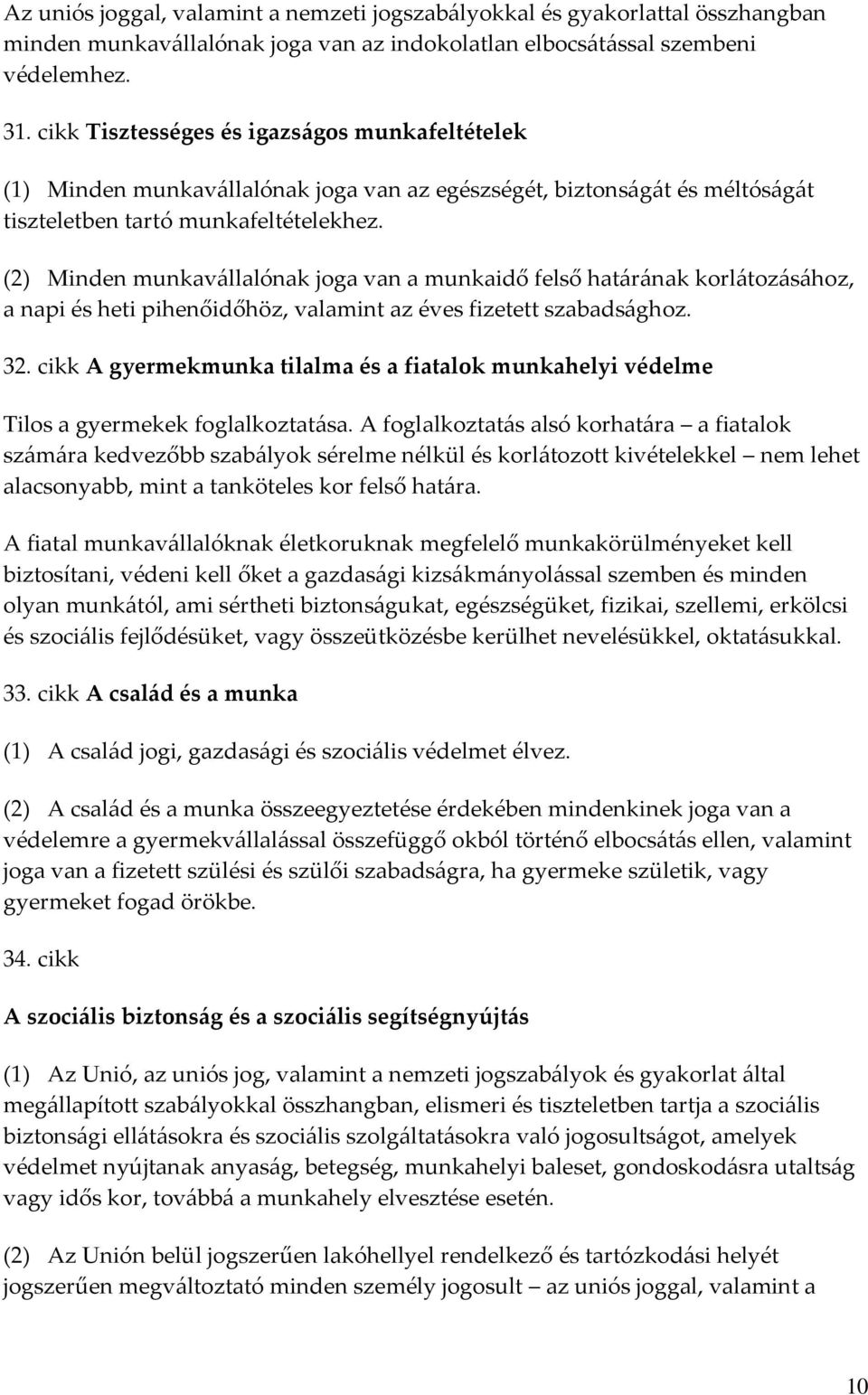 Az uniós joggal, valamint a nemzeti jogszabályokkal és gyakorlattal összhangban minden munkavállalónak joga van az indokolatlan elbocsátással szembeni védelemhez.

31. cikk Tisztességes és igazságos munkafeltételek

(1) Minden munkavállalónak joga van az egészségét, biztonságát és méltóságát tiszteletben tartó munkafeltételekhez.

(2) Minden munkavállalónak joga van a munkaidő felső határának korlátozásához, a napi és heti pihenőidőhöz, valamint az éves fizetett szabadsághoz.

32. cikk A gyermekmunka tilalma és a fiatalok munkahelyi védelme

Tilos a gyermekek foglalkoztatása. A foglalkoztatás alsó korhatára – a fiatalok számára kedvezőbb szabályok sérelme nélkül és korlátozott kivételekkel – nem lehet alacsonyabb, mint a tanköteles kor felső határa.

A fiatal munkavállalóknak életkoruknak megfelelő munkakörülményeket kell biztosítani, védeni kell őket a gazdasági kizsákmányolással szemben és minden olyan munkától, ami sértheti biztonságukat, egészségüket, fizikai, szellemi, erkölcsi és szociális fejlődésüket, vagy összeütközésbe kerülhet nevelésükkel, oktatásukkal.

33. cikk A család és a munka

(1) A család jogi, gazdasági és szociális védelmet élvez.

(2) A család és a munka összeegyeztetése érdekében mindenkinek joga van a védelemre a gyermekvállalással összefüggő okból történő elbocsátás ellen, valamint joga van a fizetett szülési és szülői szabadságra, ha gyermeke születik, vagy gyermeket fogad örökbe.

34. cikk

A szociális biztonság és a szociális segítségnyújtás

(1) Az Unió, az uniós jog, valamint a nemzeti jogszabályok és gyakorlat által megállapított szabályokkal összhangban, elismeri és tiszteletben tartja a szociális biztonsági ellátásokra és szociális szolgáltatásokra való jogosultságot, amelyek védelmet nyújtanak anyaság, betegség, munkahelyi baleset, gondoskodásra utaltság vagy idős kor, továbbá a munkahely elvesztése esetén.

(2) Az Unión belül jogszerűen lakóhellyel rendelkező és tartózkodási helyét jogszerűen megváltoztató minden személy jogosult – az uniós joggal, valamint a

10